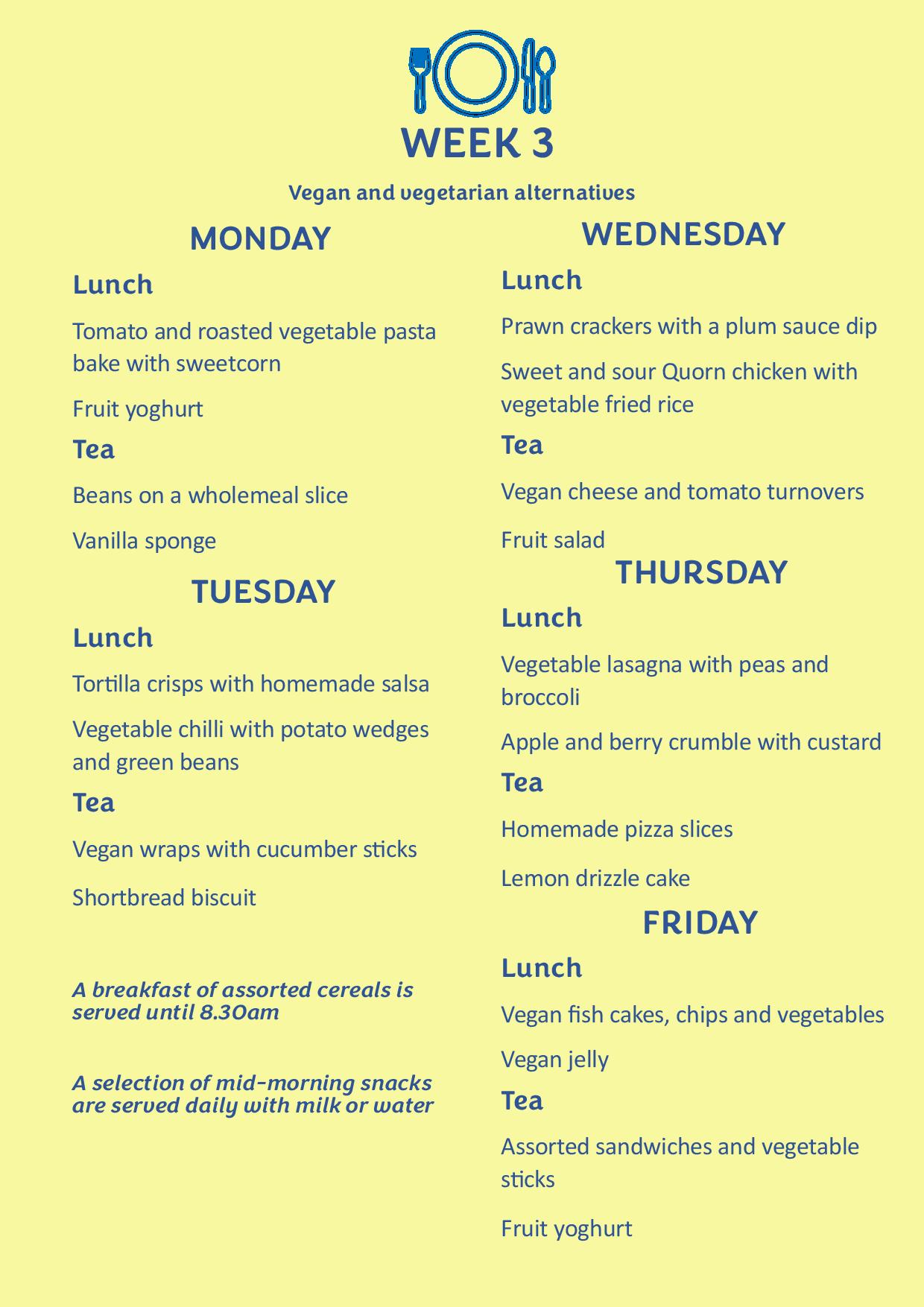 WEEK 3

Vegan and vegetarian alternatives

MONDAY

Lunch

Tomato and roasted vegetable pasta bake with sweetcorn

Fruit yoghurt

Tea

Beans on a wholemeal slice

Vanilla sponge

TUESDAY

Lunch

Tortilla crisps with homemade salsa

Vegetable chilli with potato wedges and green beans

Tea

Vegan wraps with cucumber sticks

Shortbread biscuit

A breakfast of assorted cereals is served until 8.30am

A selection of mid-morning snacks are served daily with milk or water

WEDNESDAY

Lunch

Prawn crackers with a plum sauce dip

Sweet and sour Quorn chicken with vegetable fried rice

Tea

Vegan cheese and tomato turnovers

Fruit salad

THURSDAY

Lunch

Vegetable lasagna with peas and broccoli

Apple and berry crumble with custard

Tea

Homemade pizza slices

Lemon drizzle cake

FRIDAY

Lunch

Vegan fish cakes, chips and vegetables

Vegan jelly

Tea

Assorted sandwiches and vegetable sticks

Fruit yoghurt